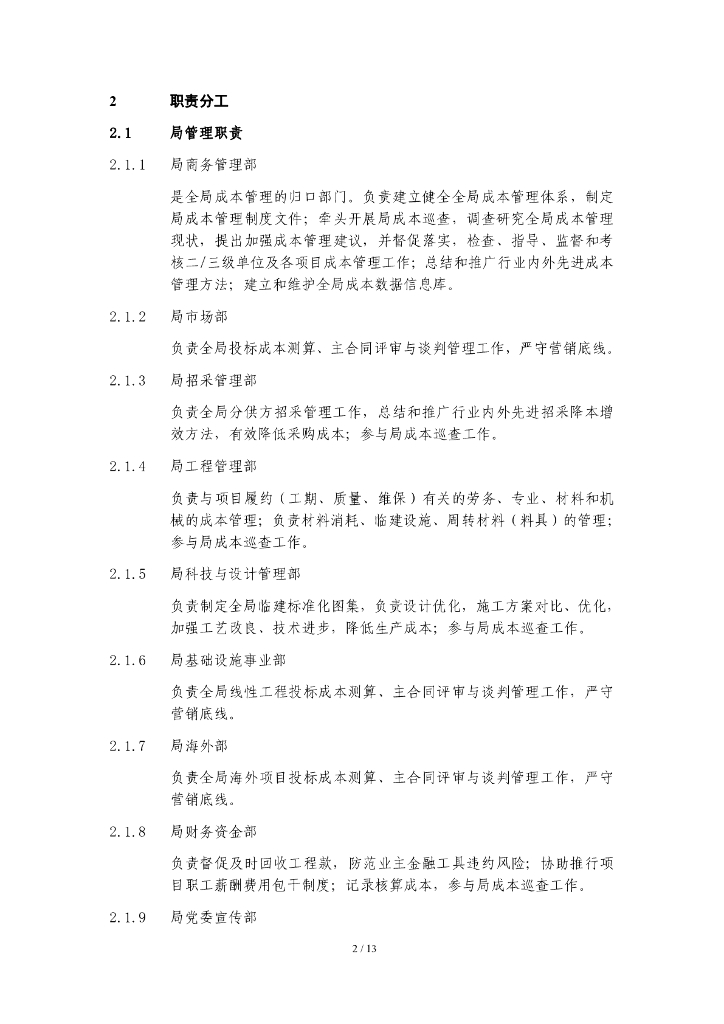 2 职责分工

2.1 局管理职责

2.1.1 局商务管理部

是全局成本管理的归口部门。负责建立健全全局成本管理体系，制定局成本管理制度文件；牵头开展局成本巡查，调查研究全局成本管理现状，提出加强成本管理建议，并督促落实，检查、指导、监督和考核二/三级单位及各项目成本管理工作；总结和推广行业内外先进成本管理方法；建立和维护全局成本数据信息库。

2.1.2 局市场部

负责全局投标成本测算、主合同评审与谈判管理工作，严守营销底线。

2.1.3 局招采管理部

负责全局分供方招采管理工作，总结和推广行业内外先进招采降本增效方法，有效降低采购成本；参与局成本巡查工作。

2.1.4 局工程管理部

负责与项目履约（工期、质量、维保）有关的劳务、专业、材料和机械的成本管理；负责材料消耗、临建设施、周转材料（料具）的管理；参与局成本巡查工作。

2.1.5 局科技与设计管理部

负责制定全局临建标准化图集，负责设计优化，施工方案对比、优化，加强工艺改良、技术进步，降低生产成本；参与局成本巡查工作。

2.1.6 局基础设施事业部

负责全局线性工程投标成本测算、主合同评审与谈判管理工作，严守营销底线。

2.1.7 局海外部

负责全局海外项目投标成本测算、主合同评审与谈判管理工作，严守营销底线。

2.1.8 局财务资金部

负责督促及时回收工程款，防范业主金融工具违约风险；协助推行项目职工薪酬费用包干制度；记录核算成本，参与局成本巡查工作。

2.1.9 局党委宣传部

2 / 13